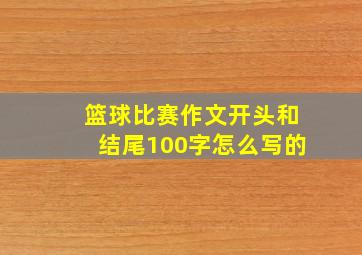 篮球比赛作文开头和结尾100字怎么写的